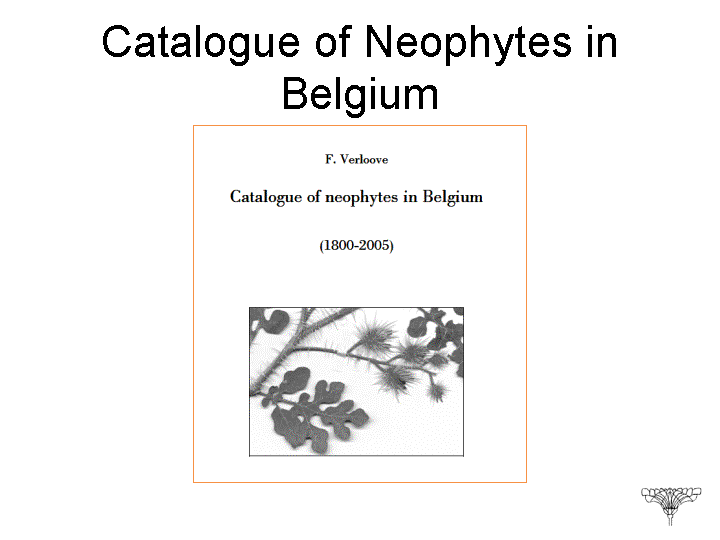 Catalogue of Neophytes in Belgium

F. Verloove

Catalogue of neophytes in Belgium

(1800-2005)